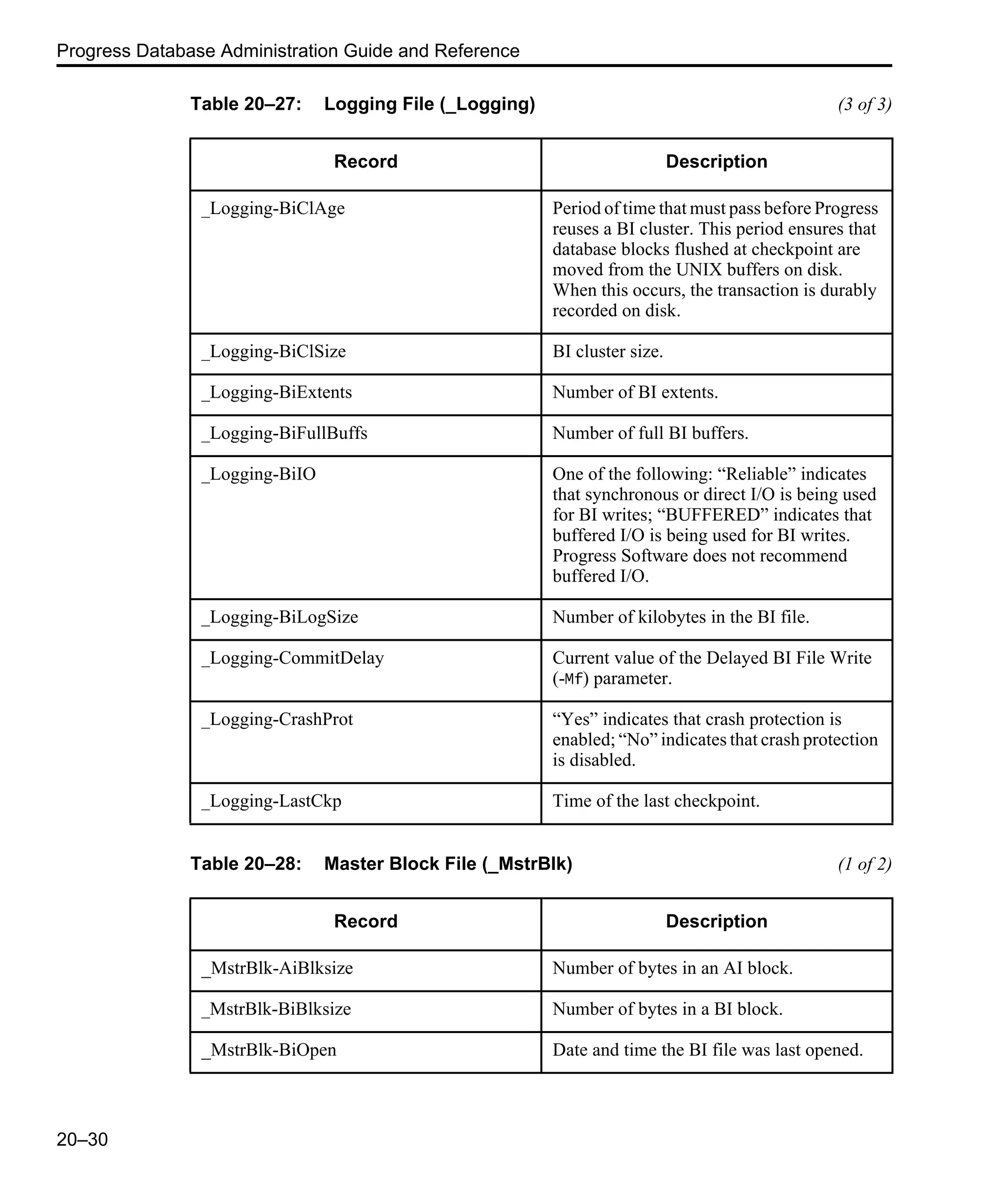 Progress Database Administration Guide and Reference

Table 20–27: Logging File (_Logging) (3 of 3)

| Record | Description |
|---|---|
| _Logging-BiClAge | Period of time that must pass before Progress reuses a BI cluster. This period ensures that database blocks flushed at checkpoint are moved from the UNIX buffers on disk. When this occurs, the transaction is durably recorded on disk. |
| _Logging-BiClSize | BI cluster size. |
| _Logging-BiExtents | Number of BI extents. |
| _Logging-BiFullBuffs | Number of full BI buffers. |
| _Logging-BiIO | One of the following: “Reliable” indicates that synchronous or direct I/O is being used for BI writes; “BUFFERED” indicates that buffered I/O is being used for BI writes. Progress Software does not recommend buffered I/O. |
| _Logging-BiLogSize | Number of kilobytes in the BI file. |
| _Logging-CommitDelay | Current value of the Delayed BI File Write (-Mf) parameter. |
| _Logging-CrashProt | “Yes” indicates that crash protection is enabled; “No” indicates that crash protection is disabled. |
| _Logging-LastCkp | Time of the last checkpoint. |

Table 20–28: Master Block File (_MstrBlk) (1 of 2)

| Record | Description |
|---|---|
| _MstrBlk-AiBlksize | Number of bytes in an AI block. |
| _MstrBlk-BiBlksize | Number of bytes in a BI block. |
| _MstrBlk-BiOpen | Date and time the BI file was last opened. |

20–30